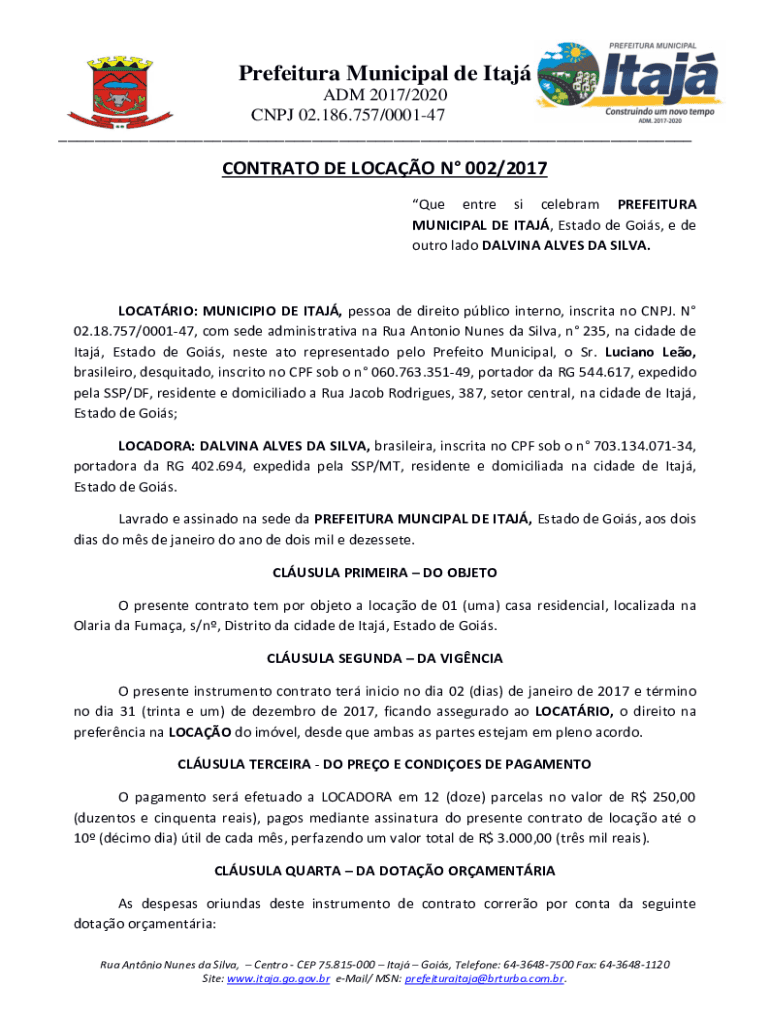 Prefeitura Municipal de Itajá
ADM 2017/2020
CNPJ 02.186.757/0001-47

PREFEITURA MUNICIPAL
Itajá
Construindo um novo tempo
ADM. 2017-2020

CONTRATO DE LOCAÇÃO N° 002/2017

"Que entre si celebram PREFEITURA MUNICIPAL DE ITAJÁ, Estado de Goiás, e de outro lado DALVINA ALVES DA SILVA.

LOCATÁRIO: MUNICIPIO DE ITAJÁ, pessoa de direito público interno, inscrita no CNPJ. N° 02.18.757/0001-47, com sede administrativa na Rua Antonio Nunes da Silva, n° 235, na cidade de Itajá, Estado de Goiás, neste ato representado pelo Prefeito Municipal, o Sr. Luciano Leão, brasileiro, desquitado, inscrito no CPF sob o n° 060.763.351-49, portador da RG 544.617, expedido pela SSP/DF, residente e domiciliado a Rua Jacob Rodrigues, 387, setor central, na cidade de Itajá, Estado de Goiás;

LOCADORA: DALVINA ALVES DA SILVA, brasileira, inscrita no CPF sob o n° 703.134.071-34, portadora da RG 402.694, expedida pela SSP/MT, residente e domiciliada na cidade de Itajá, Estado de Goiás.

Lavrado e assinado na sede da PREFEITURA MUNCIPAL DE ITAJÁ, Estado de Goiás, aos dois dias do mês de janeiro do ano de dois mil e dezessete.

CLÁUSULA PRIMEIRA – DO OBJETO

O presente contrato tem por objeto a locação de 01 (uma) casa residencial, localizada na Olaria da Fumaça, s/nº, Distrito da cidade de Itajá, Estado de Goiás.

CLÁUSULA SEGUNDA – DA VIGÊNCIA

O presente instrumento contrato terá inicio no dia 02 (dias) de janeiro de 2017 e término no dia 31 (trinta e um) de dezembro de 2017, ficando assegurado ao LOCATÁRIO, o direito na preferência na LOCAÇÃO do imóvel, desde que ambas as partes estejam em pleno acordo.

CLÁUSULA TERCEIRA - DO PREÇO E CONDIÇOES DE PAGAMENTO

O pagamento será efetuado a LOCADORA em 12 (doze) parcelas no valor de R$ 250,00 (duzentos e cinquenta reais), pagos mediante assinatura do presente contrato de locação até o 10º (décimo dia) útil de cada mês, perfazendo um valor total de R$ 3.000,00 (três mil reais).

CLÁUSULA QUARTA – DA DOTAÇÃO ORÇAMENTÁRIA

As despesas oriundas deste instrumento de contrato correrão por conta da seguinte dotação orçamentária:

Rua Antônio Nunes da Silva, – Centro - CEP 75.815-000 – Itajá – Goiás, Telefone: 64-3648-7500 Fax: 64-3648-1120
Site: www.itaja.go.gov.br e-Mail/ MSN: prefeituraitaja@brturbo.com.br.